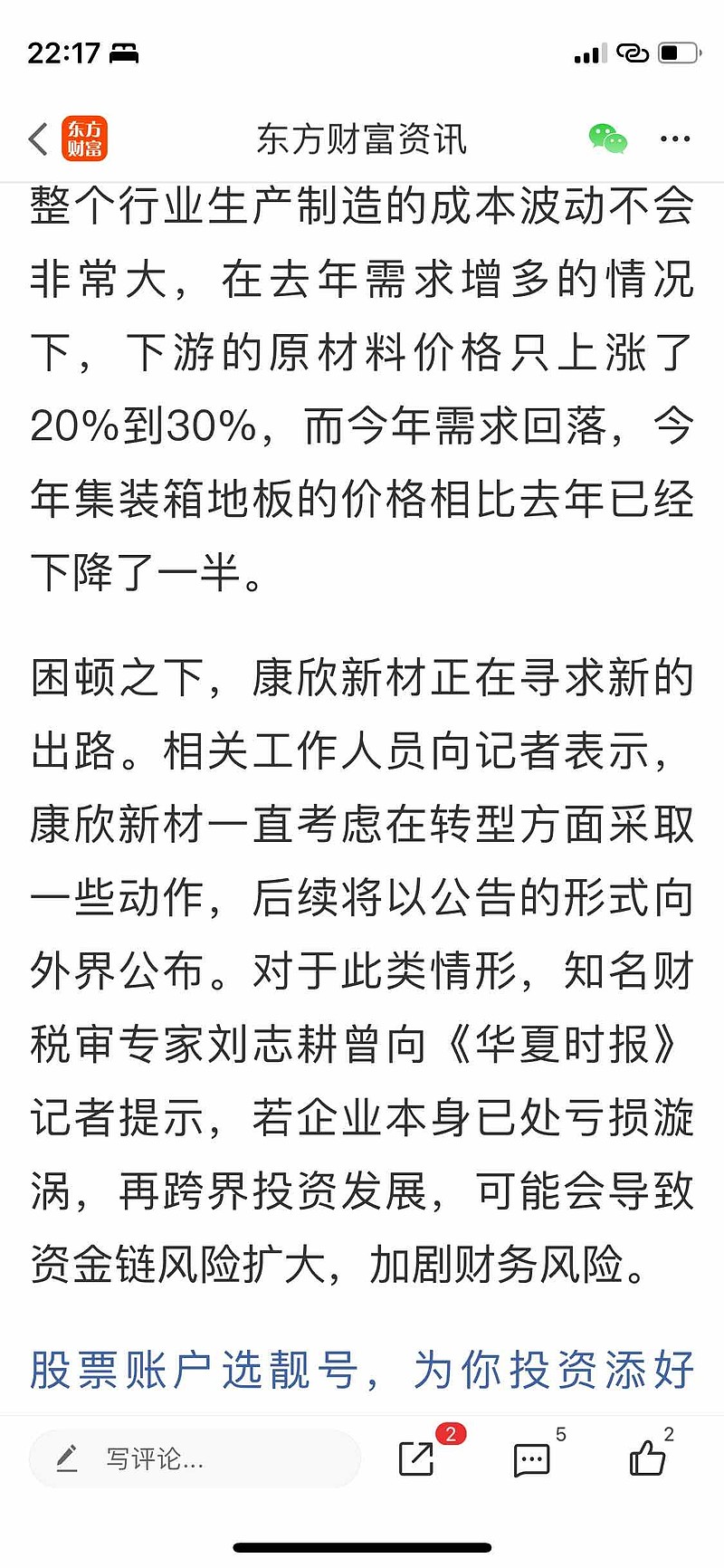 22:17

东方财富

东方财富资讯

整个行业生产制造的成本波动不会非常大，在去年需求增多的情况下，下游的原材料价格只上涨了20%到30%，而今年需求回落，今年集装箱地板的价格相比去年已经下降了一半。

困顿之下，康欣新材正在寻求新的出路。相关工作人员向记者表示，康欣新材一直考虑在转型方面采取一些动作，后续将以公告的形式向外界公布。对于此类情形，知名财税审专家刘志耕曾向《华夏时报》记者提示，若企业本身已处亏损漩涡，再跨界投资发展，可能会导致资金链风险扩大，加剧财务风险。

股票账户选靓号，为你投资添好

写评论...

2

5

2